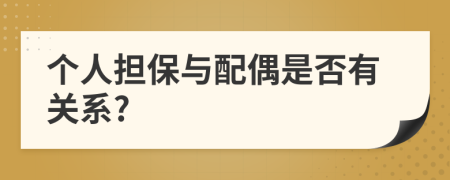 个人担保与配偶是否有关系?